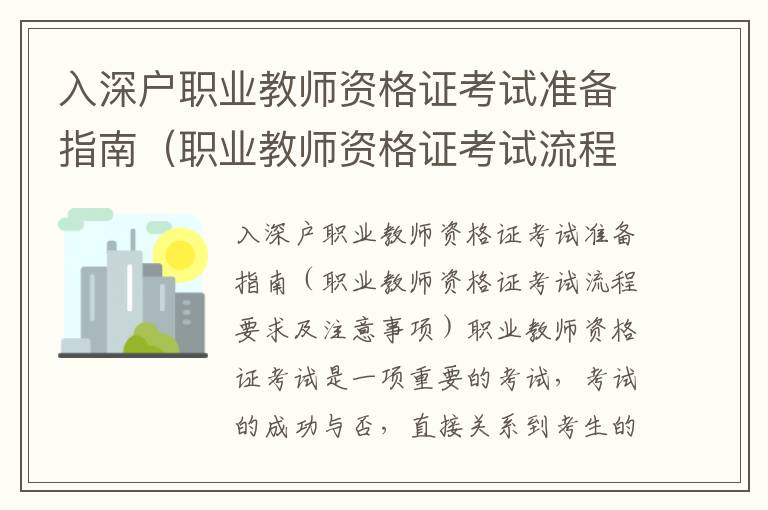 入深户职业教师资格证考试准备指南（职业教师资格证考试流程

入深户职业教师资格证考试准备指南（职业教师资格证考试流程要求及注意事项）职业教师资格证考试是一项重要的考试，考试的成功与否，直接关系到考生的